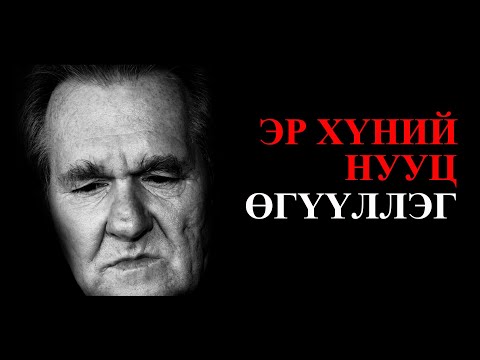 ЭР ХҮНИЙ НУУЦ
ӨГҮҮЛЛЭГ